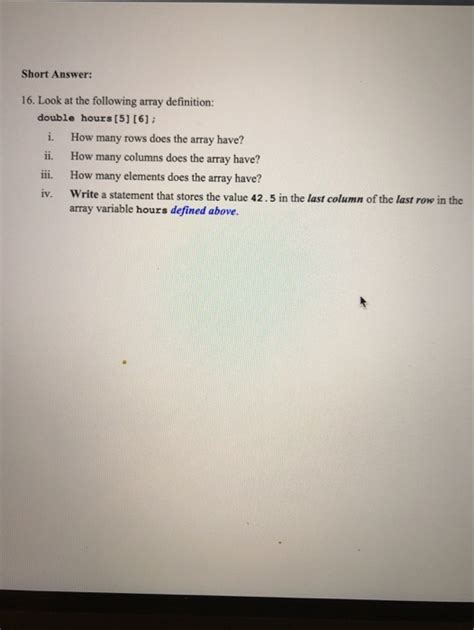 Short Answer:

16. Look at the following array definition:
double hours[5][6];

i. How many rows does the array have?

ii. How many columns does the array have?

iii. How many elements does the array have?

iv. Write a statement that stores the value 42.5 in the last column of the last row in the array variable hours defined above.